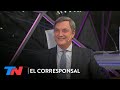 TN | EL CORRESPONSAL